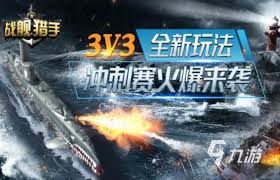 战舰猎手

3V3 全新玩法

冲刺赛火爆来袭

九游